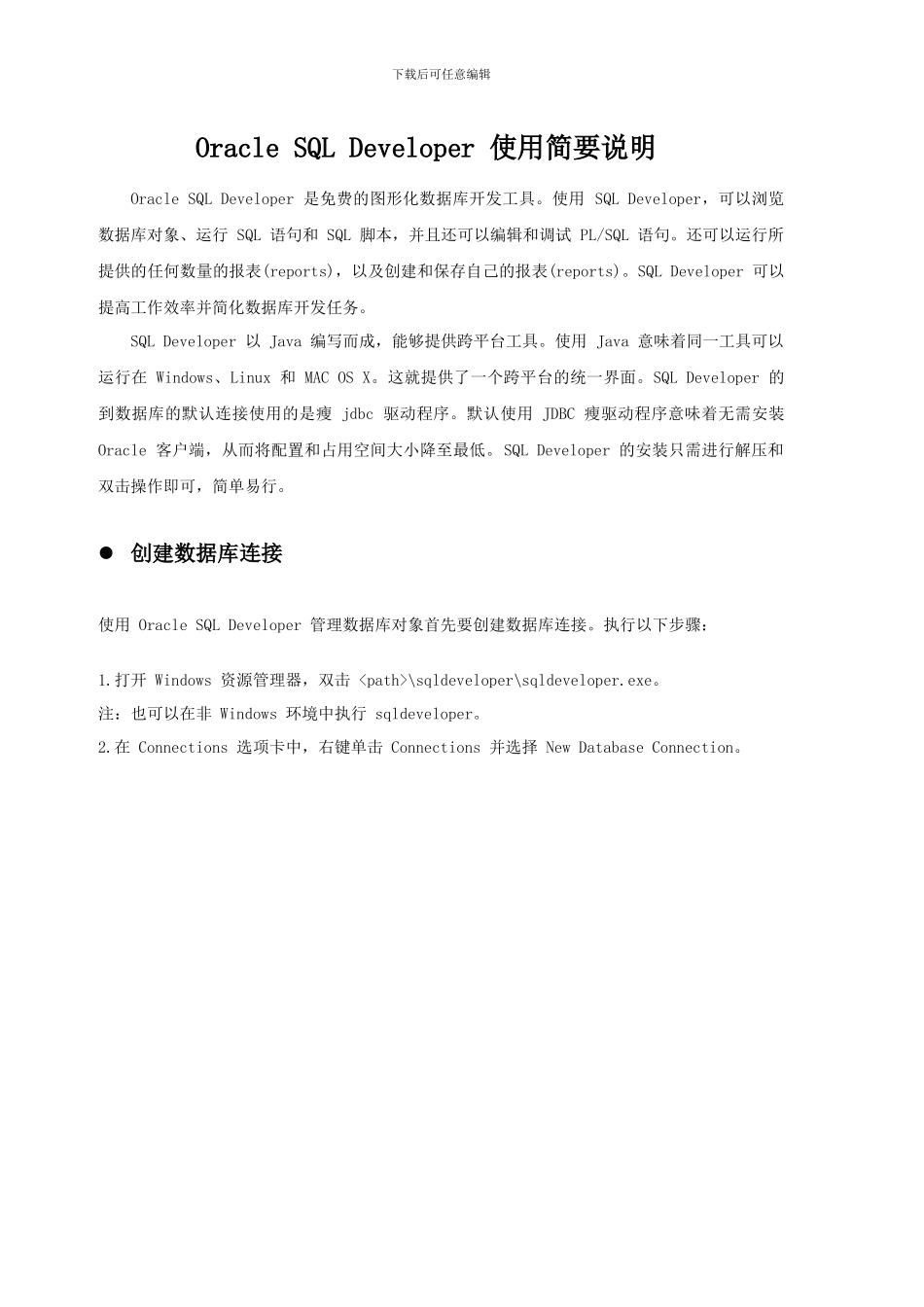 下载后可任意编辑

Oracle SQL Developer 使用简要说明

Oracle SQL Developer 是免费的图形化数据库开发工具。使用 SQL Developer，可以浏览数据库对象、运行 SQL 语句和 SQL 脚本，并且还可以编辑和调试 PL/SQL 语句。还可以运行所提供的任何数量的报表(reports)，以及创建和保存自己的报表(reports)。SQL Developer 可以提高工作效率并简化数据库开发任务。

SQL Developer 以 Java 编写而成，能够提供跨平台工具。使用 Java 意味着同一工具可以运行在 Windows、Linux 和 MAC OS X。这就提供了一个跨平台的统一界面。SQL Developer 的到数据库的默认连接使用的是瘦 jdbc 驱动程序。默认使用 JDBC 瘦驱动程序意味着无需安装 Oracle 客户端，从而将配置和占用空间大小降至最低。SQL Developer 的安装只需进行解压和双击操作即可，简单易行。

● 创建数据库连接

使用 Oracle SQL Developer 管理数据库对象首先要创建数据库连接。执行以下步骤：

1.打开 Windows 资源管理器，双击 <path>\sqldeveloper\sqldeveloper.exe。
注：也可以在非 Windows 环境中执行 sqldeveloper。
2.在 Connections 选项卡中，右键单击 Connections 并选择 New Database Connection。